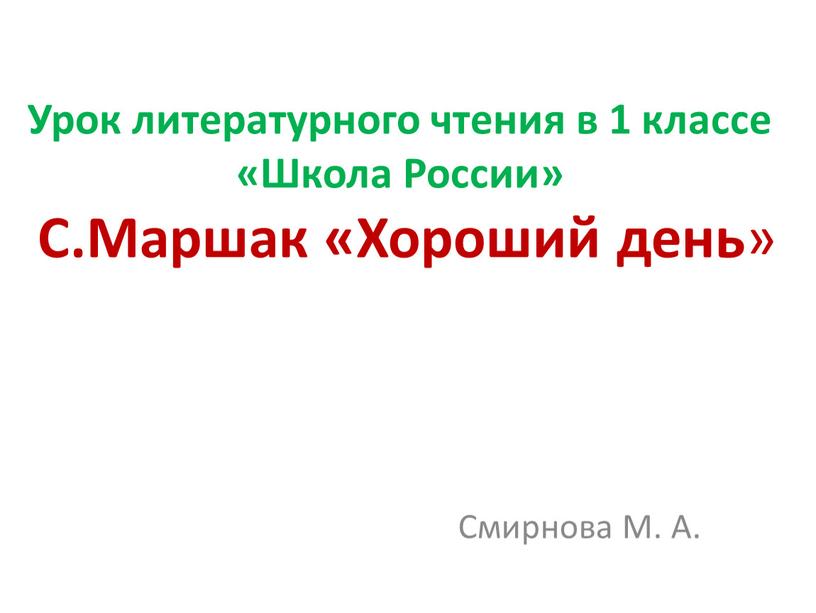 Урок литературного чтения в 1 классе «Школа России»

С.Маршак «Хороший день»

Смирнова М. А.